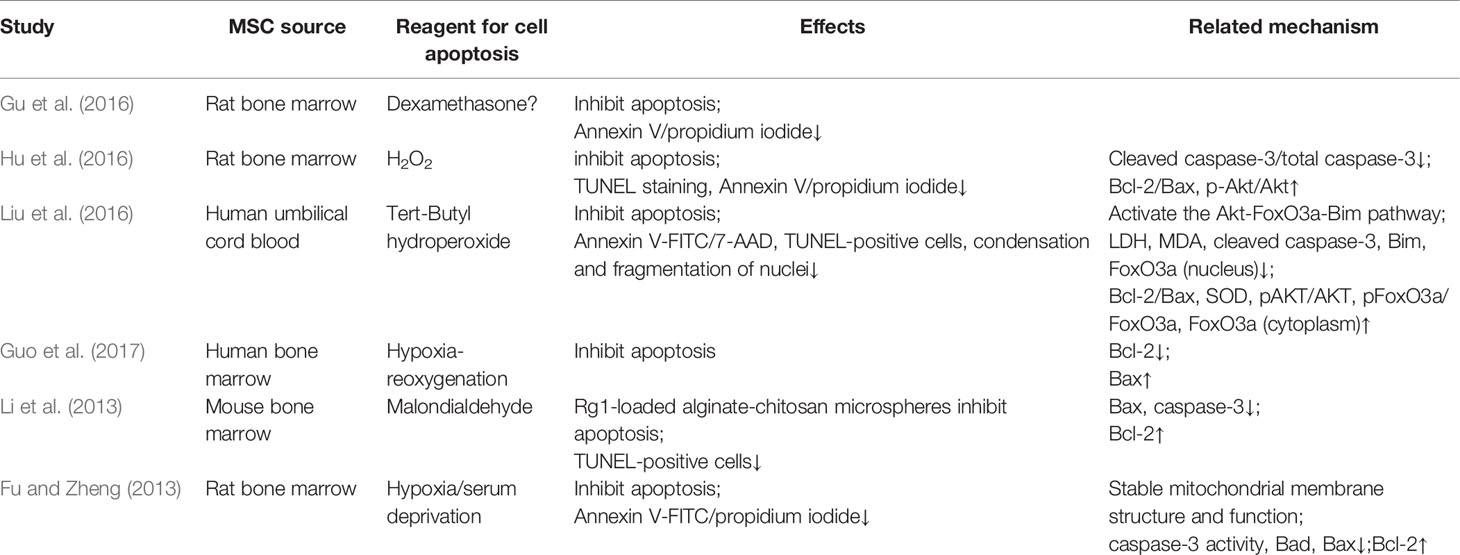 | Study | MSC source | Reagent for cell apoptosis | Effects | Related mechanism |
|---|---|---|---|---|
| Gu et al. (2016) | Rat bone marrow | Dexamethasone? | Inhibit apoptosis; Annexin V/propidium iodide↓ | |
| Hu et al. (2016) | Rat bone marrow | $H_2O_2$ | inhibit apoptosis; TUNEL staining, Annexin V/propidium iodide↓ | Cleaved caspase-3/total caspase-3↓; Bcl-2/Bax, p-Akt/Akt↑ |
| Liu et al. (2016) | Human umbilical cord blood | Tert-Butyl hydroperoxide | Inhibit apoptosis; Annexin V-FITC/7-AAD, TUNEL-positive cells, condensation and fragmentation of nuclei↓ | Activate the Akt-FoxO3a-Bim pathway; LDH, MDA, cleaved caspase-3, Bim, FoxO3a (nucleus)↓; Bcl-2/Bax, SOD, pAKT/AKT, pFoxO3a/FoxO3a, FoxO3a (cytoplasm)↑ |
| Guo et al. (2017) | Human bone marrow | Hypoxia-reoxygenation | Inhibit apoptosis | Bcl-2↓; Bax↑ |
| Li et al. (2013) | Mouse bone marrow | Malondialdehyde | Rg1-loaded alginate-chitosan microspheres inhibit apoptosis; TUNEL-positive cells↓ | Bax, caspase-3↓; Bcl-2↑ |
| Fu and Zheng (2013) | Rat bone marrow | Hypoxia/serum deprivation | Inhibit apoptosis; Annexin V-FITC/propidium iodide↓ | Stable mitochondrial membrane structure and function; caspase-3 activity, Bad, Bax↓;Bcl-2↑ |